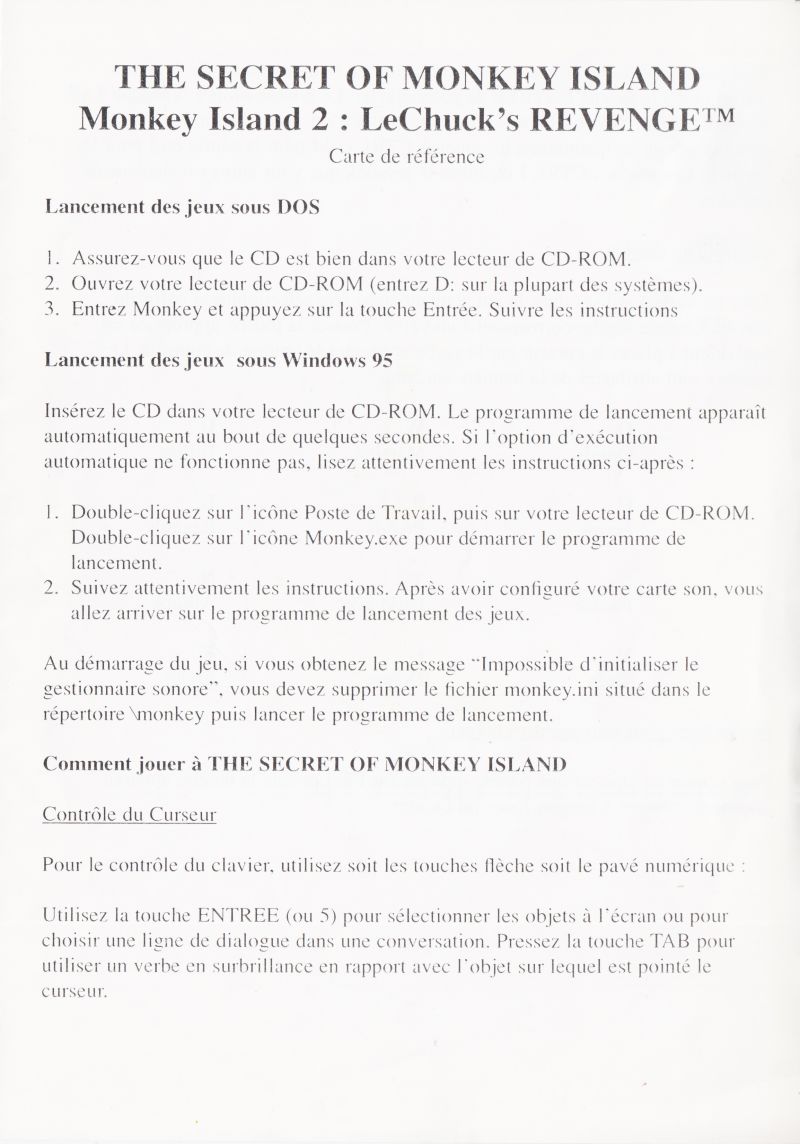 THE SECRET OF MONKEY ISLAND
Monkey Island 2 : LeChuck's REVENGE™
Carte de référence

Lancement des jeux sous DOS

1. Assurez-vous que le CD est bien dans votre lecteur de CD-ROM.
2. Ouvrez votre lecteur de CD-ROM (entrez D: sur la plupart des systèmes).
3. Entrez Monkey et appuyez sur la touche Entrée. Suivre les instructions

Lancement des jeux sous Windows 95

Insérez le CD dans votre lecteur de CD-ROM. Le programme de lancement apparaît automatiquement au bout de quelques secondes. Si l'option d'exécution automatique ne fonctionne pas, lisez attentivement les instructions ci-après :

1. Double-cliquez sur l'icône Poste de Travail, puis sur votre lecteur de CD-ROM. Double-cliquez sur l'icône Monkey.exe pour démarrer le programme de lancement.
2. Suivez attentivement les instructions. Après avoir configuré votre carte son, vous allez arriver sur le programme de lancement des jeux.

Au démarrage du jeu, si vous obtenez le message "Impossible d'initialiser le gestionnaire sonore", vous devez supprimer le fichier monkey.ini situé dans le répertoire \monkey puis lancer le programme de lancement.

Comment jouer à THE SECRET OF MONKEY ISLAND

Contrôle du Curseur

Pour le contrôle du clavier, utilisez soit les touches flèche soit le pavé numérique :

Utilisez la touche ENTREE (ou 5) pour sélectionner les objets à l'écran ou pour choisir une ligne de dialogue dans une conversation. Pressez la touche TAB pour utiliser un verbe en surbrillance en rapport avec l'objet sur lequel est pointé le curseur.